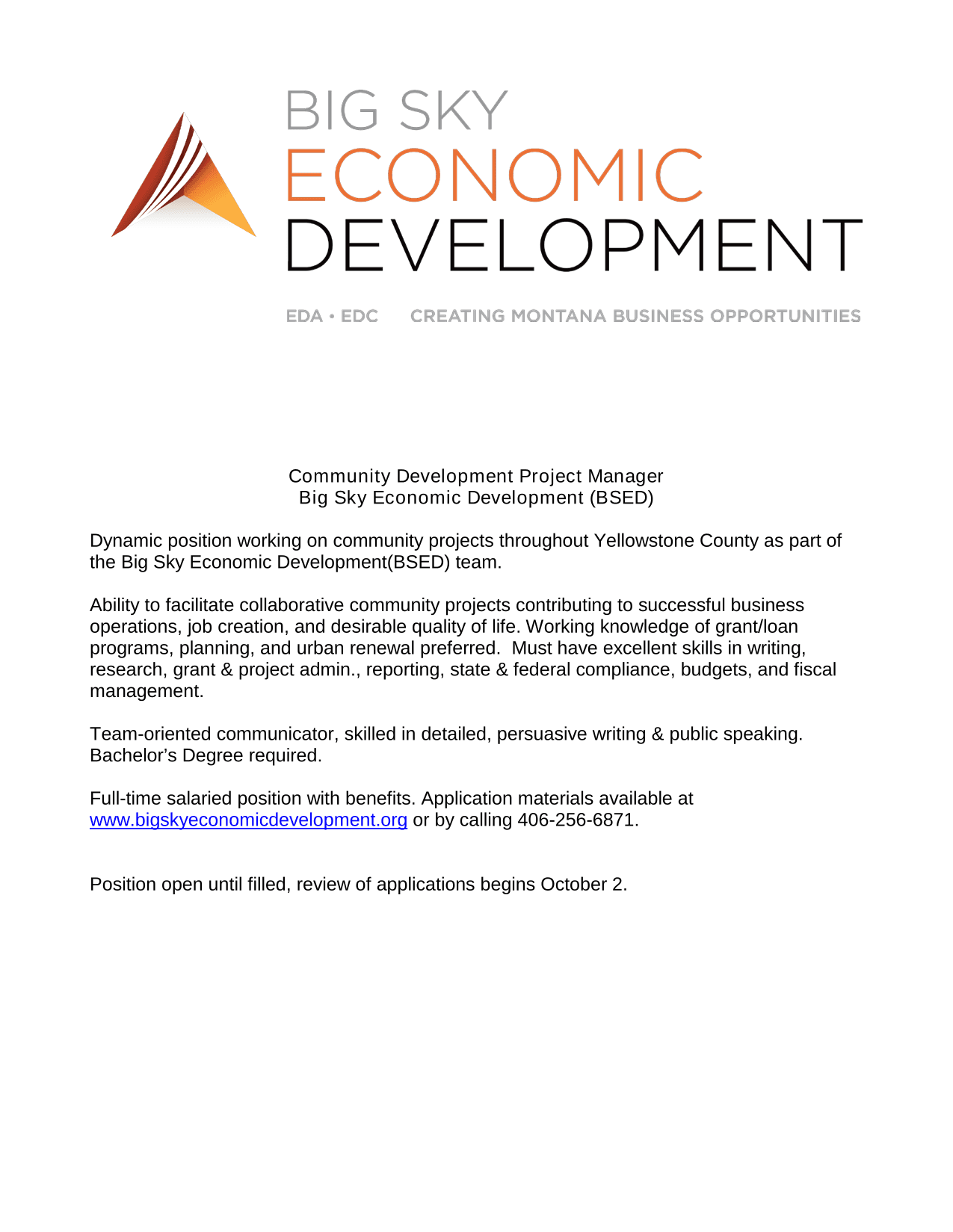 BIG SKY
ECONOMIC
DEVELOPMENT

EDA • EDC CREATING MONTANA BUSINESS OPPORTUNITIES

Community Development Project Manager
Big Sky Economic Development (BSED)

Dynamic position working on community projects throughout Yellowstone County as part of the Big Sky Economic Development(BSED) team.

Ability to facilitate collaborative community projects contributing to successful business operations, job creation, and desirable quality of life. Working knowledge of grant/loan programs, planning, and urban renewal preferred. Must have excellent skills in writing, research, grant & project admin., reporting, state & federal compliance, budgets, and fiscal management.

Team-oriented communicator, skilled in detailed, persuasive writing & public speaking. Bachelor's Degree required.

Full-time salaried position with benefits. Application materials available at www.bigskyeconomicdevelopment.org or by calling 406-256-6871.

Position open until filled, review of applications begins October 2.